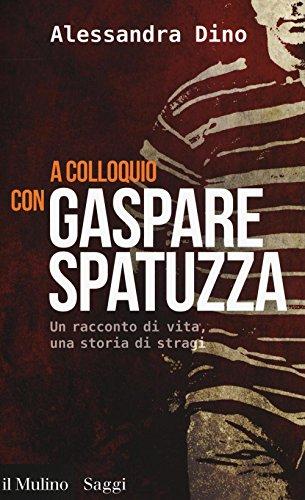 Alessandra Dino

A COLLOQUIO CON GASPARE SPATUZZA

Un racconto di vita, una storia di stragi

il Mulino Saggi